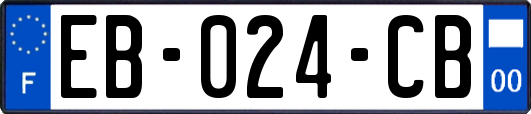 F
EB-024-CB
00